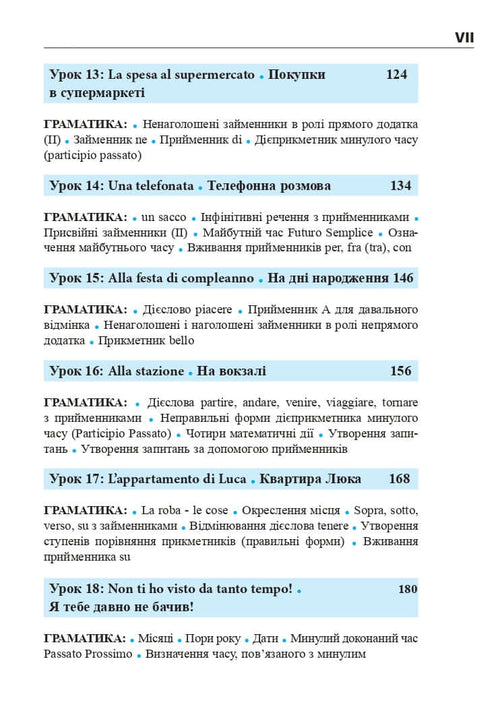 VII

Урок 13: La spesa al supermercato • Покупки в супермаркеті 124

ГРАМАТИКА: • Ненаголошені займенники в ролі прямого додатка (II) • Займенник ne • Прийменник di • Дієприкметник минулого часу (participio passato)

Урок 14: Una telefonata • Телефонна розмова 134

ГРАМАТИКА: • un sacco • Інфінітивні речення з прийменниками • Присвійні займенники (II) • Майбутній час Futuro Semplice • Означення майбутнього часу • Вживання прийменників per, fra (tra), con

Урок 15: Alla festa di compleanno • На дні народження 146

ГРАМАТИКА: • Дієслово piacere • Прийменник A для давального відмінка • Ненаголошені і наголошені займенники в ролі непрямого додатка • Прикметник bello

Урок 16: Alla stazione • На вокзалі 156

ГРАМАТИКА: • Дієслова partire, andare, venire, viaggiare, tornare з прийменниками • Неправильні форми дієприкметника минулого часу (Participio Passato) • Чотири математичні дії • Утворення запитань • Утворення запитань за допомогою прийменників

Урок 17: L'appartamento di Luca • Квартира Люка 168

ГРАМАТИКА: • La roba - le cose • Окреслення місця • Sopra, sotto, verso, su з займенниками • Відмінювання дієслова tenere • Утворення ступенів порівняння прикметників (правильні форми) • Вживання прийменника su

Урок 18: Non ti ho visto da tanto tempo! • Я тебе давно не бачив! 180

ГРАМАТИКА: • Місяці • Пори року • Дати • Минулий доконаний час Passato Prossimo • Визначення часу, пов'язаного з минулим